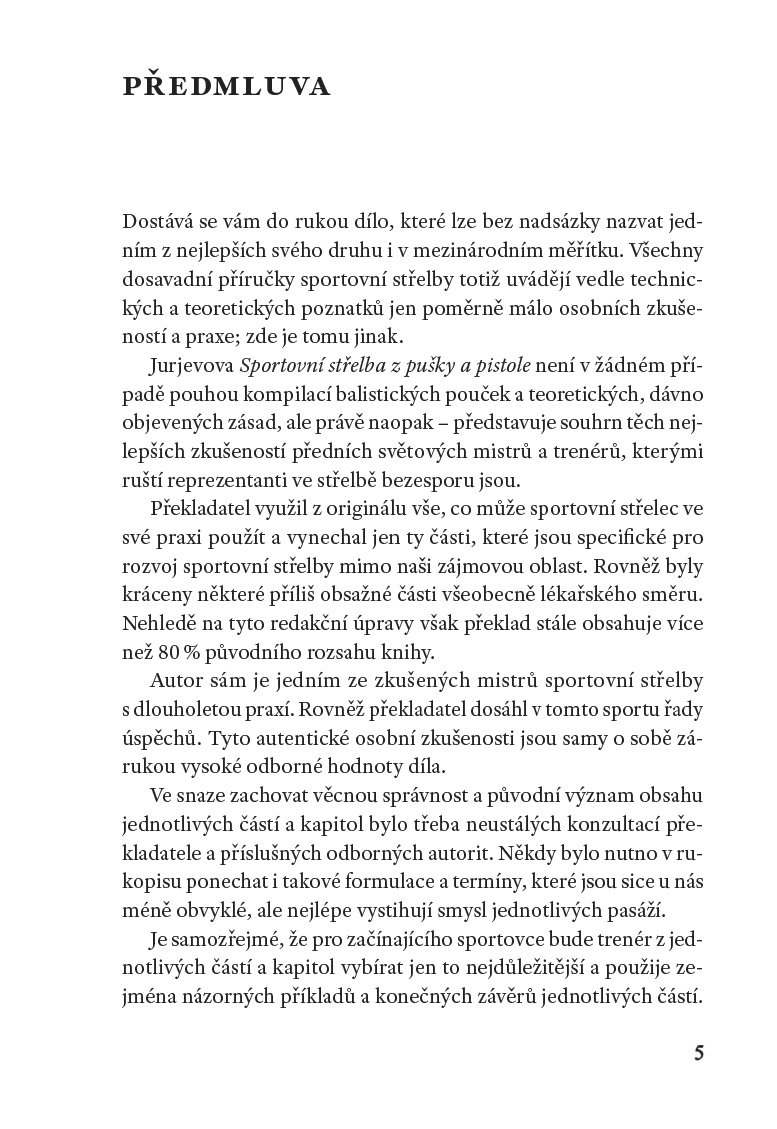 PŘEDMLUVA

Dostává se vám do rukou dílo, které lze bez nadsázky nazvat jedním z nejlepších svého druhu i v mezinárodním měřítku. Všechny dosavadní příručky sportovní střelby totiž uvádějí vedle technických a teoretických poznatků jen poměrně málo osobních zkušeností a praxe; zde je tomu jinak.

Jurjevova Sportovní střelba z pušky a pistole není v žádném případě pouhou kompilací balistických pouček a teoretických, dávno objevených zásad, ale právě naopak – představuje souhrn těch nejlepších zkušeností předních světových mistrů a trenérů, kterými ruští reprezentanti ve střelbě bezesporu jsou.

Překladatel využil z originálu vše, co může sportovní střelec ve své praxi použít a vynechal jen ty části, které jsou specifické pro rozvoj sportovní střelby mimo naši zájmovou oblast. Rovněž byly kráceny některé příliš obsažné části všeobecně lékařského směru. Nehledě na tyto redakční úpravy však překlad stále obsahuje více než 80 % původního rozsahu knihy.

Autor sám je jedním ze zkušených mistrů sportovní střelby s dlouholetou praxí. Rovněž překladatel dosáhl v tomto sportu řady úspěchů. Tyto autentické osobní zkušenosti jsou samy o sobě zárukou vysoké odborné hodnoty díla.

Ve snaze zachovat věcnou správnost a původní význam obsahu jednotlivých částí a kapitol bylo třeba neustálých konzultací překladatele a příslušných odborných autorit. Někdy bylo nutno v rukopisu ponechat i takové formulace a termíny, které jsou sice u nás méně obvyklé, ale nejlépe vystihují smysl jednotlivých pasáží.

Je samozřejmé, že pro začínajícího sportovce bude trenér z jednotlivých částí a kapitol vybírat jen to nejdůležitější a použije zejména názorných příkladů a konečných závěrů jednotlivých částí.

5